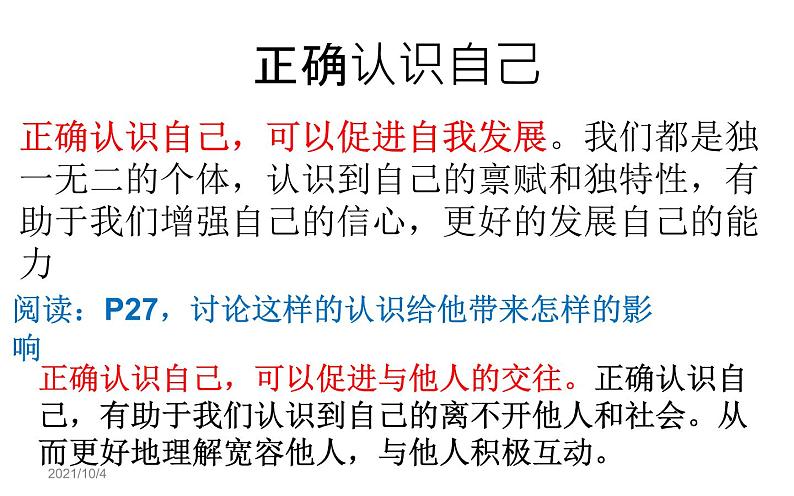 正确认识自己

正确认识自己，可以促进自我发展。我们都是独一无二的个体，认识到自己的禀赋和独特性，有助于我们增强自己的信心，更好的发展自己的能力

阅读：P27，讨论这样的认识给他带来怎样的影响

正确认识自己，可以促进与他人的交往。正确认识自己，有助于我们认识到自己的离不开他人和社会。从而更好地理解宽容他人，与他人积极互动。

2021/10/4